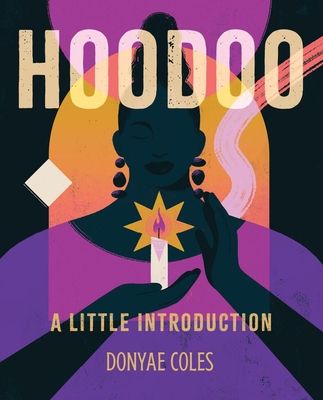 HOODOO

A LITTLE INTRODUCTION

DONYAE COLES